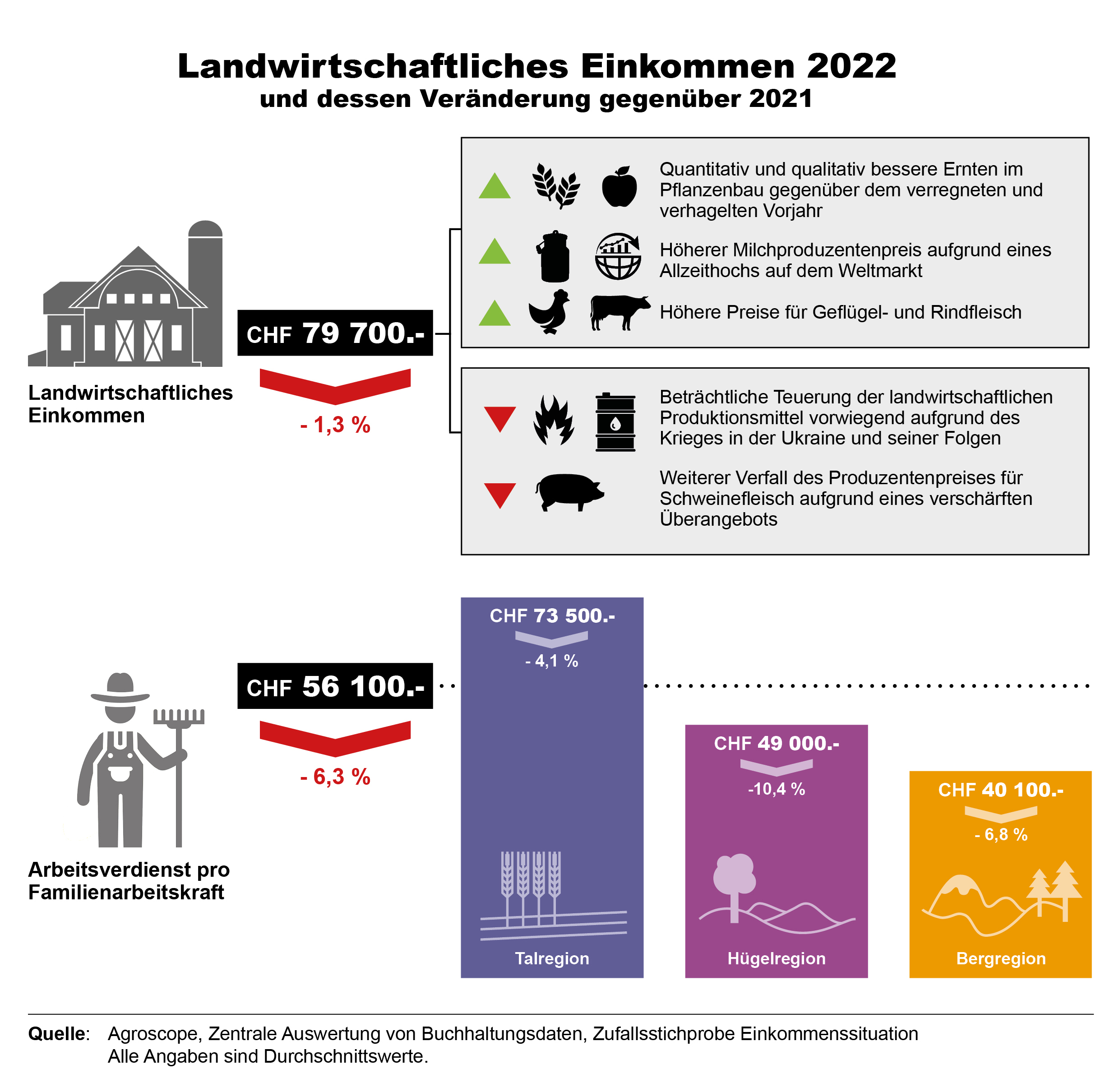 Landwirtschaftliches Einkommen 2022
und dessen Veränderung gegenüber 2021

Landwirtschaftliches Einkommen

CHF 79 700.-

- 1,3 %

Quantitativ und qualitativ bessere Ernten im Pflanzenbau gegenüber dem verregneten und verhagelten Vorjahr

Höherer Milchproduzentenpreis aufgrund eines Allzeithochs auf dem Weltmarkt

Höhere Preise für Geflügel- und Rindfleisch

Beträchtliche Teuerung der landwirtschaftlichen Produktionsmittel vorwiegend aufgrund des Krieges in der Ukraine und seiner Folgen

Weiterer Verfall des Produzentenpreises für Schweinefleisch aufgrund eines verschärften Überangebots

Arbeitsverdienst pro Familienarbeitskraft

CHF 56 100.-

- 6,3 %

CHF 73 500.-
- 4,1 %
Talregion

CHF 49 000.-
-10,4 %
Hügelregion

CHF 40 100.-
- 6,8 %
Bergregion

Quelle: Agroscope, Zentrale Auswertung von Buchhaltungsdaten, Zufallsstichprobe Einkommenssituation
Alle Angaben sind Durchschnittswerte.